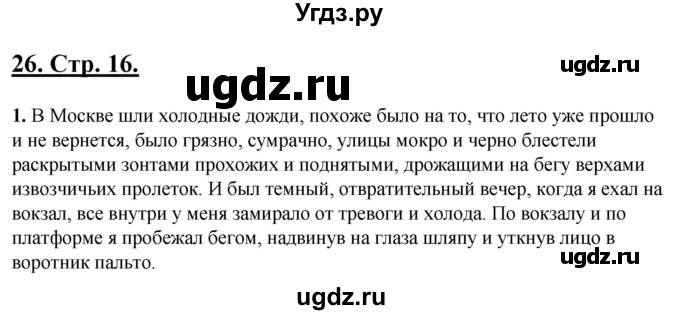 Угдз.ру

26. Стр. 16.

ugdz.ru

ugdz.ru

1. В Москве шли холодные дожди, похоже было на то, что лето уже прошло и не вернется, было грязно, сумрачно, улицы мокро и черно блестели раскрытыми зонтами прохожих и поднятыми, дрожащими на бегу верхами извозчичьих пролеток. И был темный, отвратительный вечер, когда я ехал на вокзал, все внутри у меня замирало от тревоги и холода. По вокзалу и по платформе я пробежал бегом, надвинув на глаза шляпу и уткнув лицо в воротник пальто.

ugdz.ru

ugdz.ru